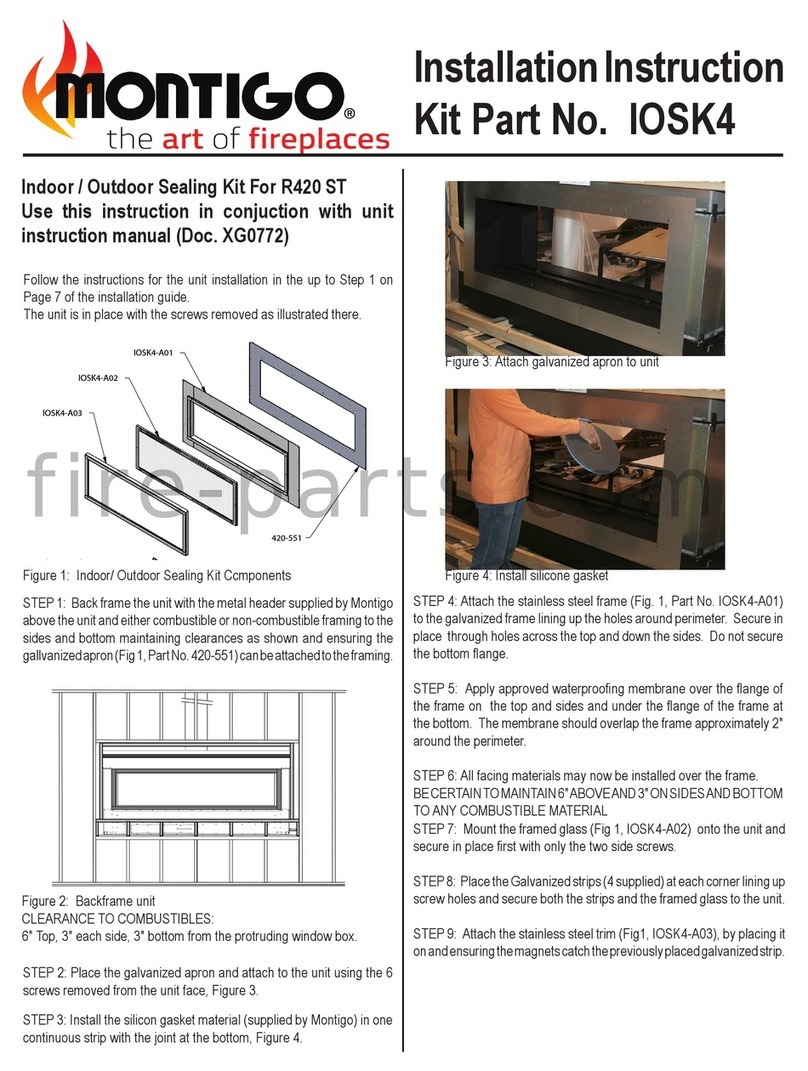 MONTIGO®
the art of fireplaces

Installation Instruction
Kit Part No. IOSK4

Indoor / Outdoor Sealing Kit For R420 ST
Use this instruction in conjuction with unit instruction manual (Doc. XG0772)

Follow the instructions for the unit installation in the up to Step 1 on Page 7 of the installation guide.
The unit is in place with the screws removed as illustrated there.

IOSK4-A01
IOSK4-A02
IOSK4-A03
420-551

fire-parts.com

Figure 1: Indoor/ Outdoor Sealing Kit Ccmponents

STEP 1: Back frame the unit with the metal header supplied by Montigo above the unit and either combustible or non-combustible framing to the sides and bottom maintaining clearances as shown and ensuring the gallvanized apron (Fig 1, Part No. 420-551) can be attached to the framing.

Figure 2: Backframe unit
CLEARANCE TO COMBUSTIBLES:
6" Top, 3" each side, 3" bottom from the protruding window box.

STEP 2: Place the galvanized apron and attach to the unit using the 6 screws removed from the unit face, Figure 3.

STEP 3: Install the silicon gasket material (supplied by Montigo) in one continuous strip with the joint at the bottom, Figure 4.

Figure 3: Attach galvanized apron to unit

Figure 4: Install silicone gasket

STEP 4: Attach the stainless steel frame (Fig. 1, Part No. IOSK4-A01) to the galvanized frame lining up the holes around perimeter. Secure in place through holes across the top and down the sides. Do not secure the bottom flange.

STEP 5: Apply approved waterproofing membrane over the flange of the frame on the top and sides and under the flange of the frame at the bottom. The membrane should overlap the frame approximately 2" around the perimeter.

STEP 6: All facing materials may now be installed over the frame.
BE CERTAIN TO MAINTAIN 6" ABOVE AND 3" ON SIDES AND BOTTOM TO ANY COMBUSTIBLE MATERIAL
STEP 7: Mount the framed glass (Fig 1, IOSK4-A02) onto the unit and secure in place first with only the two side screws.

STEP 8: Place the Galvanized strips (4 supplied) at each corner lining up screw holes and secure both the strips and the framed glass to the unit.

STEP 9: Attach the stainless steel trim (Fig1, IOSK4-A03), by placing it on and ensuring the magnets catch the previously placed galvanized strip.